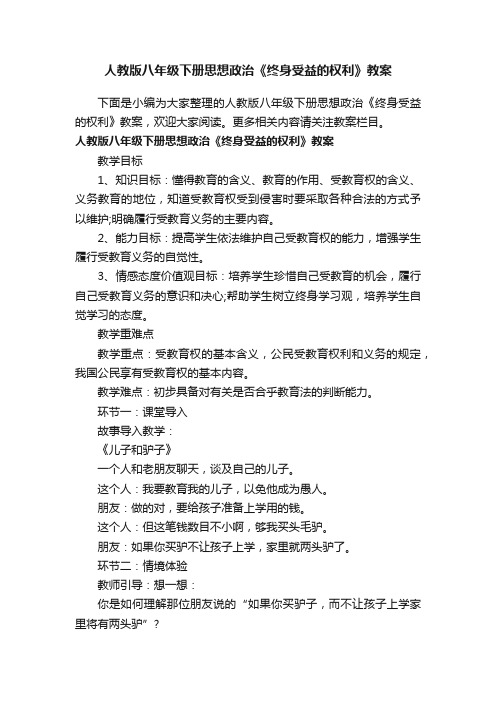 人教版八年级下册思想政治《终身受益的权利》教案

下面是小编为大家整理的人教版八年级下册思想政治《终身受益的权利》教案，欢迎大家阅读。更多相关内容请关注教案栏目。

人教版八年级下册思想政治《终身受益的权利》教案

教学目标

1、知识目标：懂得教育的含义、教育的作用、受教育权的含义、义务教育的地位，知道受教育权受到侵害时要采取各种合法的方式予以维护;明确履行受教育义务的主要内容。

2、能力目标：提高学生依法维护自己受教育权的能力，增强学生履行受教育义务的自觉性。

3、情感态度价值观目标：培养学生珍惜自己受教育的机会，履行自己受教育义务的意识和决心;帮助学生树立终身学习观，培养学生自觉学习的态度。

教学重难点

教学重点：受教育权的基本含义，公民受教育权利和义务的规定，我国公民享有受教育权的基本内容。

教学难点：初步具备对有关是否合乎教育法的判断能力。

环节一：课堂导入

故事导入教学：

《儿子和驴子》

一个人和老朋友聊天，谈及自己的儿子。

这个人：我要教育我的儿子，以免他成为愚人。

朋友：做的对，要给孩子准备上学用的钱。

这个人：但这笔钱数目不小啊，够我买头毛驴。

朋友：如果你买驴不让孩子上学，家里就两头驴了。

环节二：情境体验

教师引导：想一想：

你是如何理解那位朋友说的“如果你买驴子，而不让孩子上学家里将有两头驴”？